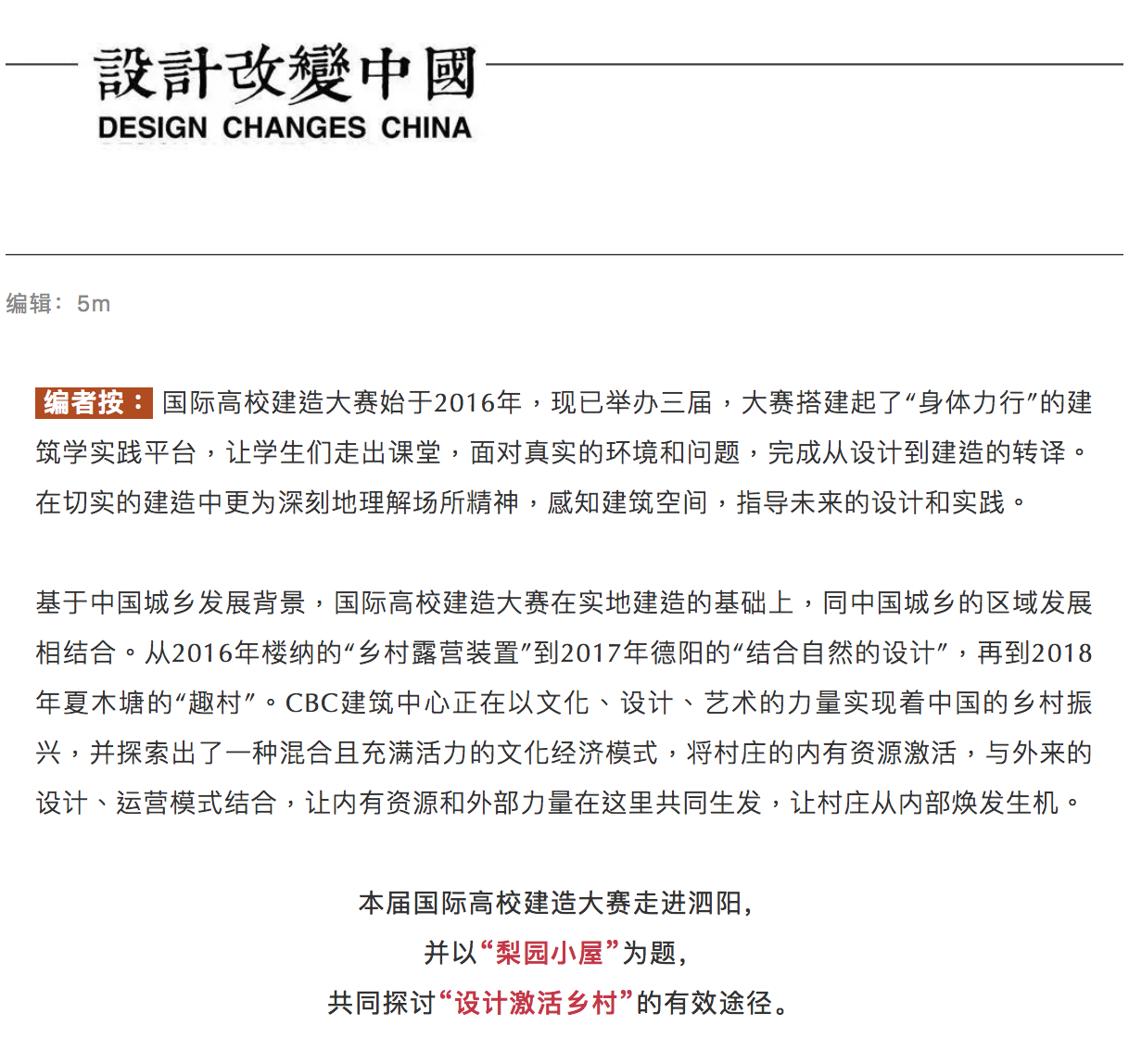 設計改變中國
DESIGN CHANGES CHINA

编辑：5m

编者按：国际高校建造大赛始于2016年，现已举办三届，大赛搭建起了“身体力行”的建筑学实践平台，让学生们走出课堂，面对真实的环境和问题，完成从设计到建造的转译。在切实的建造中更为深刻地理解场所精神，感知建筑空间，指导未来的设计和实践。

基于中国城乡发展背景，国际高校建造大赛在实地建造的基础上，同中国城乡的区域发展相结合。从2016年楼纳的“乡村露营装置”到2017年德阳的“结合自然的设计”，再到2018年夏木塘的“趣村”。CBC建筑中心正在以文化、设计、艺术的力量实现着中国的乡村振兴，并探索出了一种混合且充满活力的文化经济模式，将村庄的内有资源激活，与外来的设计、运营模式结合，让内有资源和外部力量在这里共同生发，让村庄从内部焕发生机。

本届国际高校建造大赛走进泗阳，
并以“梨园小屋”为题，
共同探讨“设计激活乡村”的有效途径。